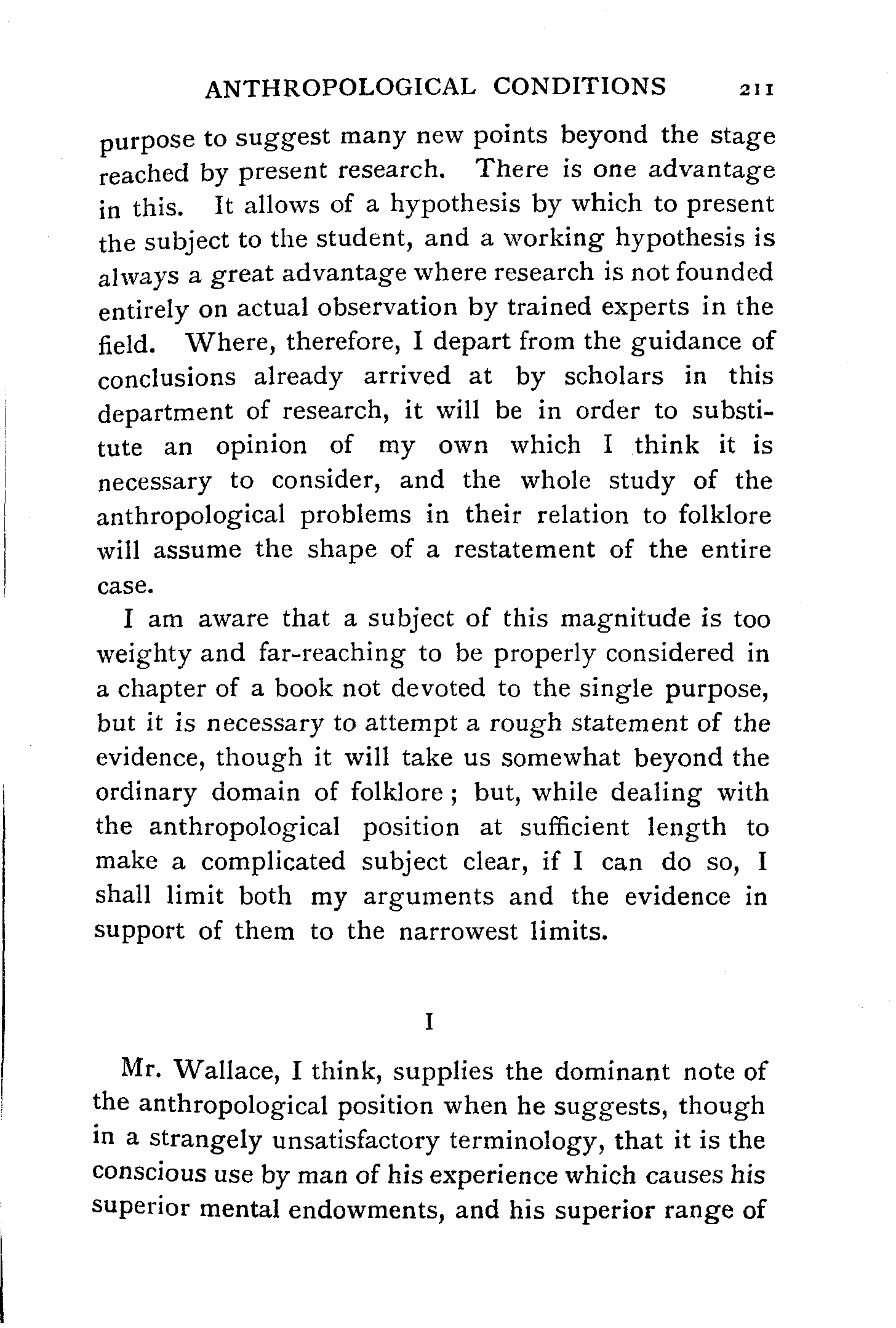 ANTHROPOLOGICAL CONDITIONS 211

purpose to suggest many new points beyond the stage reached by present research. There is one advantage in this. It allows of a hypothesis by which to present the subject to the student, and a working hypothesis is always a great advantage where research is not founded entirely on actual observation by trained experts in the field. Where, therefore, I depart from the guidance of conclusions already arrived at by scholars in this department of research, it will be in order to substitute an opinion of my own which I think it is necessary to consider, and the whole study of the anthropological problems in their relation to folklore will assume the shape of a restatement of the entire case.

I am aware that a subject of this magnitude is too weighty and far-reaching to be properly considered in a chapter of a book not devoted to the single purpose, but it is necessary to attempt a rough statement of the evidence, though it will take us somewhat beyond the ordinary domain of folklore; but, while dealing with the anthropological position at sufficient length to make a complicated subject clear, if I can do so, I shall limit both my arguments and the evidence in support of them to the narrowest limits.

I

Mr. Wallace, I think, supplies the dominant note of the anthropological position when he suggests, though in a strangely unsatisfactory terminology, that it is the conscious use by man of his experience which causes his superior mental endowments, and his superior range of